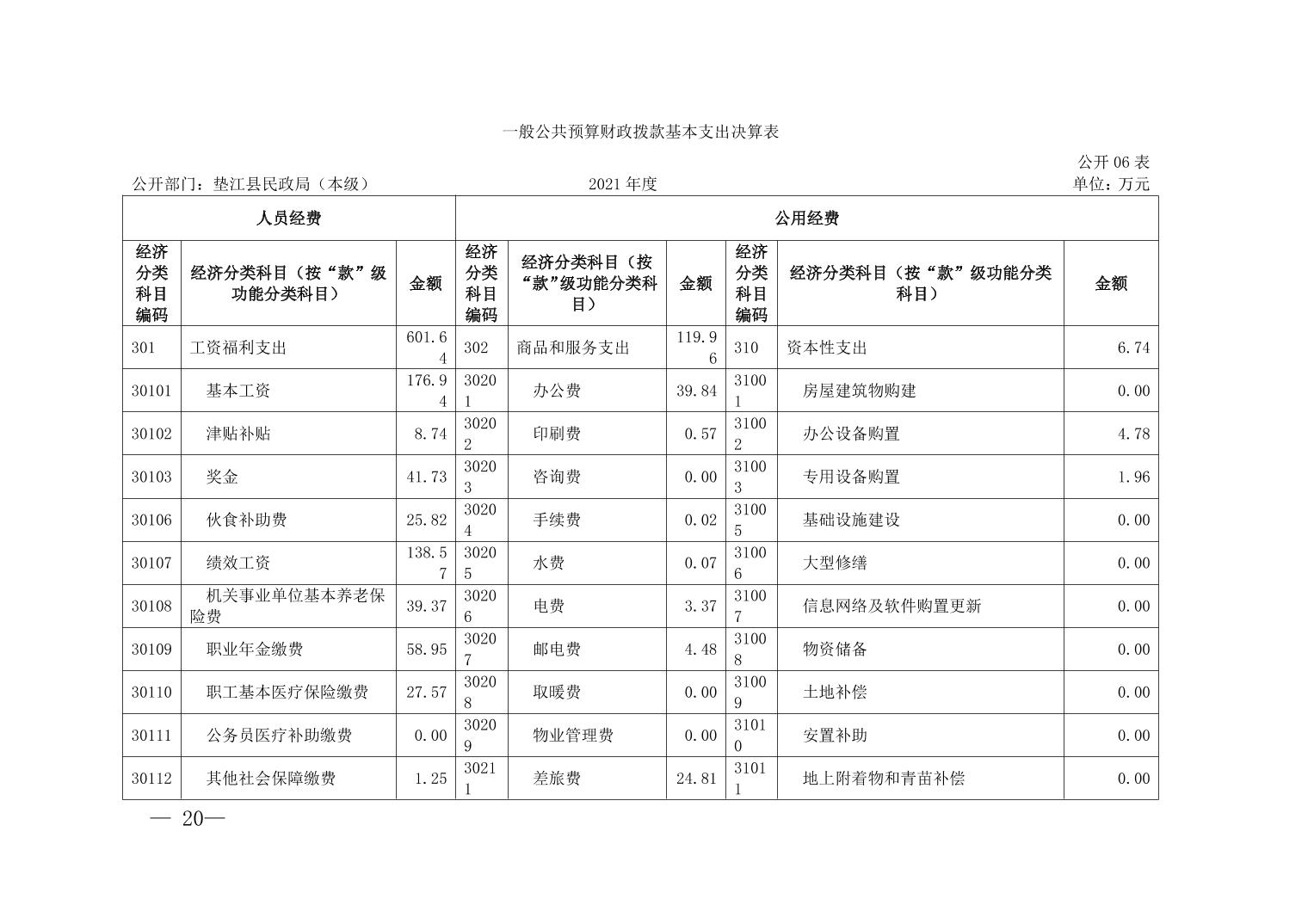 一般公共预算财政拨款基本支出决算表

公开 06 表

公开部门：垫江县民政局（本级）

2021 年度

单位：万元

| 人员经费 | | | 公用经费 | | | | | |
|---|---|---|---|---|---|---|---|---|
| 经济分类科目编码 | 经济分类科目（按“款”级功能分类科目） | 金额 | 经济分类科目编码 | 经济分类科目（按“款”级功能分类科目） | 金额 | 经济分类科目编码 | 经济分类科目（按“款”级功能分类科目） | 金额 |
| 301 | 工资福利支出 | 601.64 | 302 | 商品和服务支出 | 119.96 | 310 | 资本性支出 | 6.74 |
| 30101 | 基本工资 | 176.94 | 30201 | 办公费 | 39.84 | 31001 | 房屋建筑物购建 | 0.00 |
| 30102 | 津贴补贴 | 8.74 | 30202 | 印刷费 | 0.57 | 31002 | 办公设备购置 | 4.78 |
| 30103 | 奖金 | 41.73 | 30203 | 咨询费 | 0.00 | 31003 | 专用设备购置 | 1.96 |
| 30106 | 伙食补助费 | 25.82 | 30204 | 手续费 | 0.02 | 31005 | 基础设施建设 | 0.00 |
| 30107 | 绩效工资 | 138.57 | 30205 | 水费 | 0.07 | 31006 | 大型修缮 | 0.00 |
| 30108 | 机关事业单位基本养老保险费 | 39.37 | 30206 | 电费 | 3.37 | 31007 | 信息网络及软件购置更新 | 0.00 |
| 30109 | 职业年金缴费 | 58.95 | 30207 | 邮电费 | 4.48 | 31008 | 物资储备 | 0.00 |
| 30110 | 职工基本医疗保险缴费 | 27.57 | 30208 | 取暖费 | 0.00 | 31009 | 土地补偿 | 0.00 |
| 30111 | 公务员医疗补助缴费 | 0.00 | 30209 | 物业管理费 | 0.00 | 31010 | 安置补助 | 0.00 |
| 30112 | 其他社会保障缴费 | 1.25 | 30211 | 差旅费 | 24.81 | 31011 | 地上附着物和青苗补偿 | 0.00 |

— 20—